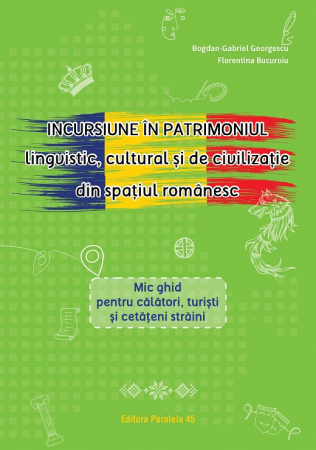 Bogdan-Gabriel Georgescu
Florentina Bucuroiu

INCURSIUNE ÎN PATRIMONIUL
lingvistic, cultural și de civilizație
din spațiul românesc

Mic ghid
pentru călători, turiști
și cetățeni străini

Editura Paralela 45